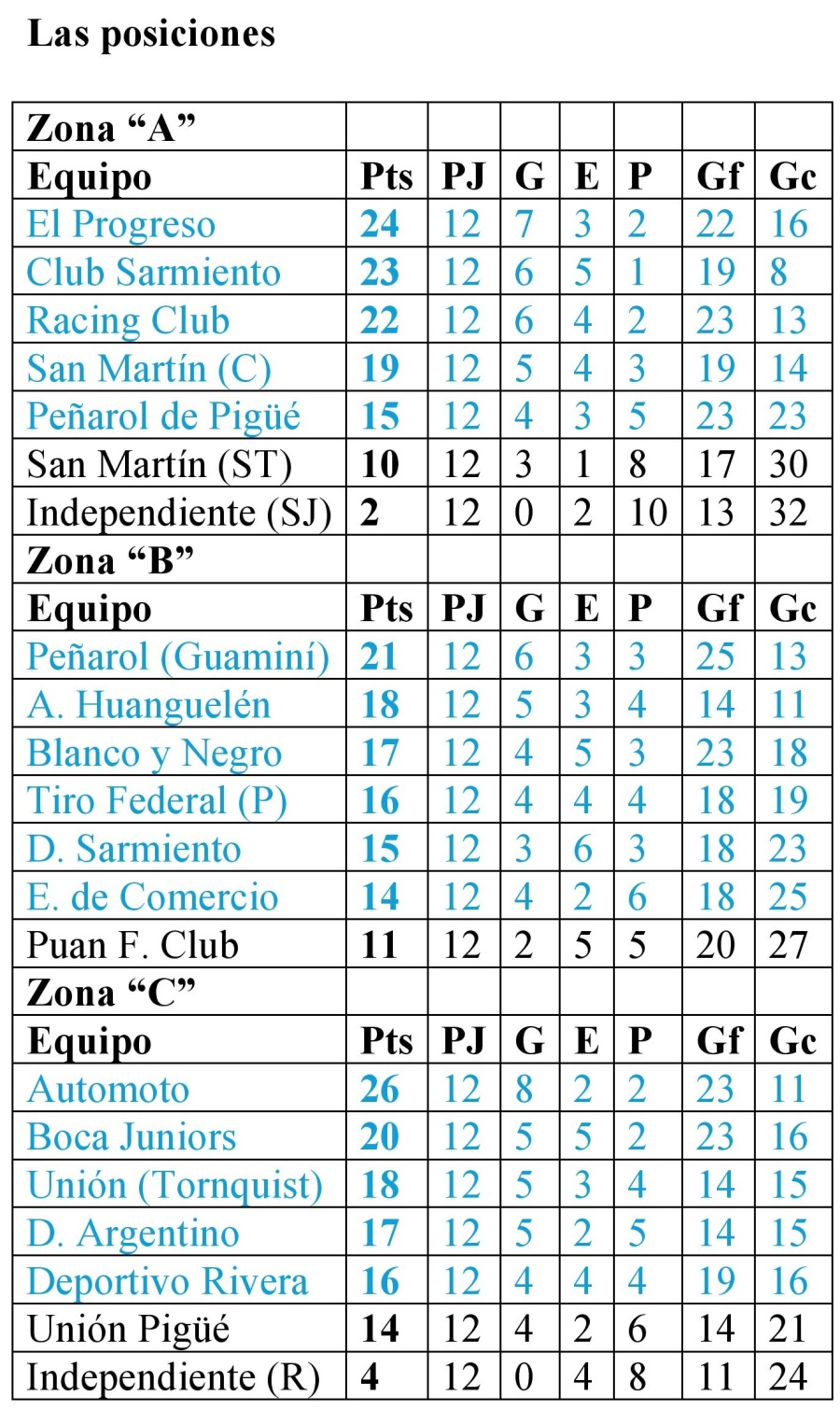 Las posiciones

| Zona “A” | | | | | | | |
|---|---|---|---|---|---|---|---|
| Equipo | Pts | PJ | G | E | P | Gf | Gc |
| El Progreso | 24 | 12 | 7 | 3 | 2 | 22 | 16 |
| Club Sarmiento | 23 | 12 | 6 | 5 | 1 | 19 | 8 |
| Racing Club | 22 | 12 | 6 | 4 | 2 | 23 | 13 |
| San Martín (C) | 19 | 12 | 5 | 4 | 3 | 19 | 14 |
| Peñarol de Pigüé | 15 | 12 | 4 | 3 | 5 | 23 | 23 |
| San Martín (ST) | 10 | 12 | 3 | 1 | 8 | 17 | 30 |
| Independiente (SJ) | 2 | 12 | 0 | 2 | 10 | 13 | 32 |
| Zona “B” | | | | | | | |
| Equipo | Pts | PJ | G | E | P | Gf | Gc |
| Peñarol (Guaminí) | 21 | 12 | 6 | 3 | 3 | 25 | 13 |
| A. Huanguelén | 18 | 12 | 5 | 3 | 4 | 14 | 11 |
| Blanco y Negro | 17 | 12 | 4 | 5 | 3 | 23 | 18 |
| Tiro Federal (P) | 16 | 12 | 4 | 4 | 4 | 18 | 19 |
| D. Sarmiento | 15 | 12 | 3 | 6 | 3 | 18 | 23 |
| E. de Comercio | 14 | 12 | 4 | 2 | 6 | 18 | 25 |
| Puan F. Club | 11 | 12 | 2 | 5 | 5 | 20 | 27 |
| Zona “C” | | | | | | | |
| Equipo | Pts | PJ | G | E | P | Gf | Gc |
| Automoto | 26 | 12 | 8 | 2 | 2 | 23 | 11 |
| Boca Juniors | 20 | 12 | 5 | 5 | 2 | 23 | 16 |
| Unión (Tornquist) | 18 | 12 | 5 | 3 | 4 | 14 | 15 |
| D. Argentino | 17 | 12 | 5 | 2 | 5 | 14 | 15 |
| Deportivo Rivera | 16 | 12 | 4 | 4 | 4 | 19 | 16 |
| Unión Pigüé | 14 | 12 | 4 | 2 | 6 | 14 | 21 |
| Independiente (R) | 4 | 12 | 0 | 4 | 8 | 11 | 24 |